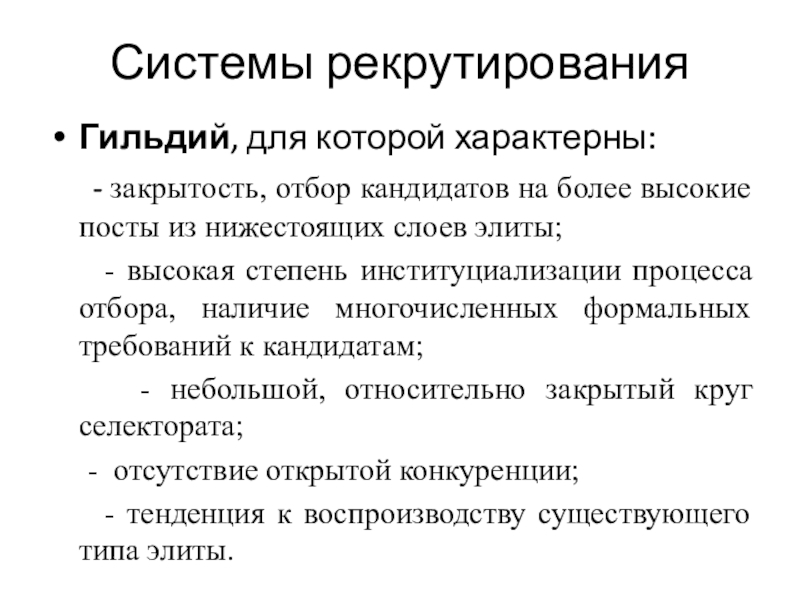 Системы рекрутирования

• Гильдий, для которой характерны:

- закрытость, отбор кандидатов на более высокие посты из нижестоящих слоев элиты;

- высокая степень институциализации процесса отбора, наличие многочисленных формальных требований к кандидатам;

- небольшой, относительно закрытый круг селектората;

- отсутствие открытой конкуренции;

- тенденция к воспроизводству существующего типа элиты.